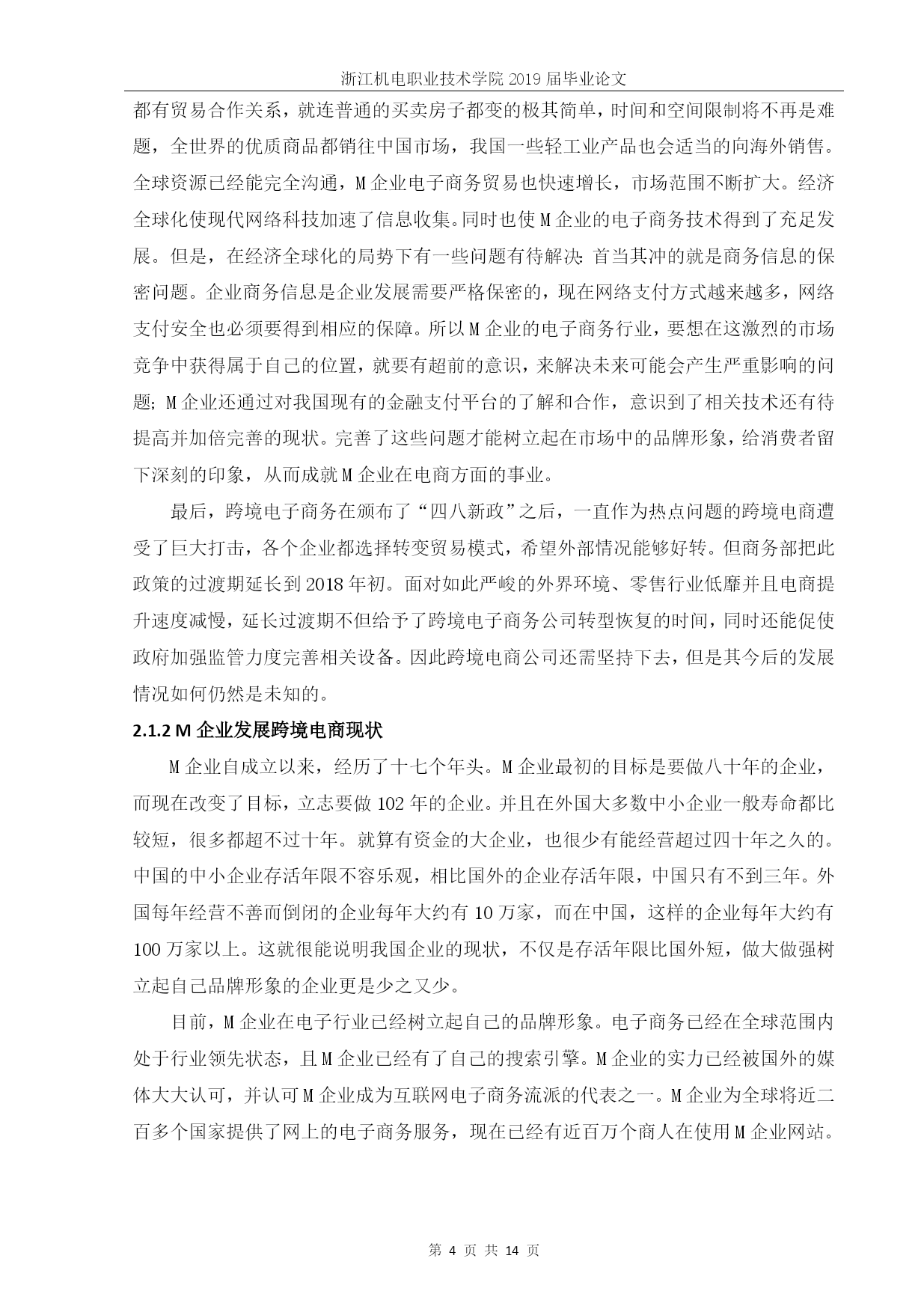 浙江机电职业技术学院 2019 届毕业论文

都有贸易合作关系，就连普通的买卖房子都变的极其简单，时间和空间限制将不再是难题，全世界的优质商品都销往中国市场，我国一些轻工业产品也会适当的向海外销售。全球资源已经能完全沟通，M 企业电子商务贸易也快速增长，市场范围不断扩大。经济全球化使现代网络科技加速了信息收集。同时也使 M 企业的电子商务技术得到了充足发展。但是，在经济全球化的局势下有一些问题有待解决：首当其冲的就是商务信息的保密问题。企业商务信息是企业发展需要严格保密的，现在网络支付方式越来越多，网络支付安全也必须要得到相应的保障。所以 M 企业的电子商务行业，要想在这激烈的市场竞争中获得属于自己的位置，就要有超前的意识，来解决未来可能会产生严重影响的问题；M 企业还通过对我国现有的金融支付平台的了解和合作，意识到了相关技术还有待提高并加倍完善的现状。完善了这些问题才能树立起在市场中的品牌形象，给消费者留下深刻的印象，从而成就 M 企业在电商方面的事业。

最后，跨境电子商务在颁布了“四八新政”之后，一直作为热点问题的跨境电商遭受了巨大打击，各个企业都选择转变贸易模式，希望外部情况能够好转。但商务部把此政策的过渡期延长到 2018 年初。面对如此严峻的外界环境、零售行业低靡并且电商提升速度减慢，延长过渡期不但给予了跨境电子商务公司转型恢复的时间，同时还能促使政府加强监管力度完善相关设备。因此跨境电商公司还需坚持下去，但是其今后的发展情况如何仍然是未知的。

2.1.2 M 企业发展跨境电商现状

M 企业自成立以来，经历了十七个年头。M 企业最初的目标是要做八十年的企业，而现在改变了目标，立志要做 102 年的企业。并且在外国大多数中小企业一般寿命都比较短，很多都超不过十年。就算有资金的大企业，也很少有能经营超过四十年之久的。中国的中小企业存活年限不容乐观，相比国外的企业存活年限，中国只有不到三年。外国每年经营不善而倒闭的企业每年大约有 10 万家，而在中国，这样的企业每年大约有 100 万家以上。这就很能说明我国企业的现状，不仅是存活年限比国外短，做大做强树立起自己品牌形象的企业更是少之又少。

目前，M 企业在电子行业已经树立起自己的品牌形象。电子商务已经在全球范围内处于行业领先状态，且 M 企业已经有了自己的搜索引擎。M 企业的实力已经被国外的媒体大大认可，并认可 M 企业成为互联网电子商务流派的代表之一。M 企业为全球将近二百多个国家提供了网上的电子商务服务，现在已经有近百万个商人在使用 M 企业网站。

第 4 页 共 14 页